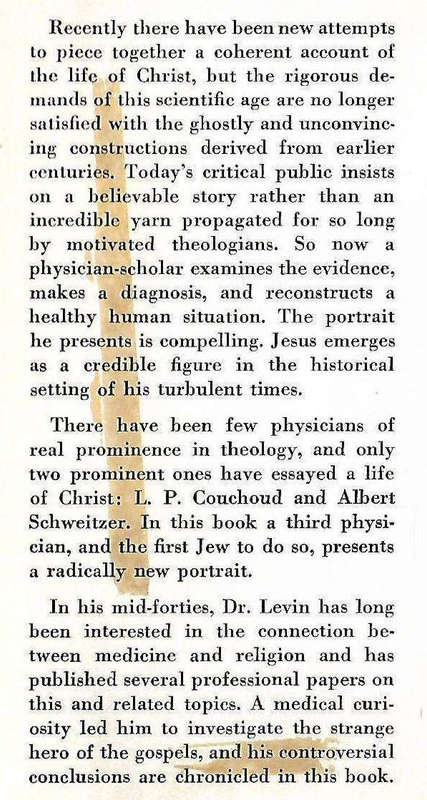 Recently there have been new attempts to piece together a coherent account of the life of Christ, but the rigorous demands of this scientific age are no longer satisfied with the ghostly and unconvincing constructions derived from earlier centuries. Today's critical public insists on a believable story rather than an incredible yarn propagated for so long by motivated theologians. So now a physician-scholar examines the evidence, makes a diagnosis, and reconstructs a healthy human situation. The portrait he presents is compelling. Jesus emerges as a credible figure in the historical setting of his turbulent times.

There have been few physicians of real prominence in theology, and only two prominent ones have essayed a life of Christ: L. P. Couchoud and Albert Schweitzer. In this book a third physician, and the first Jew to do so, presents a radically new portrait.

In his mid-forties, Dr. Levin has long been interested in the connection between medicine and religion and has published several professional papers on this and related topics. A medical curiosity led him to investigate the strange hero of the gospels, and his controversial conclusions are chronicled in this book.